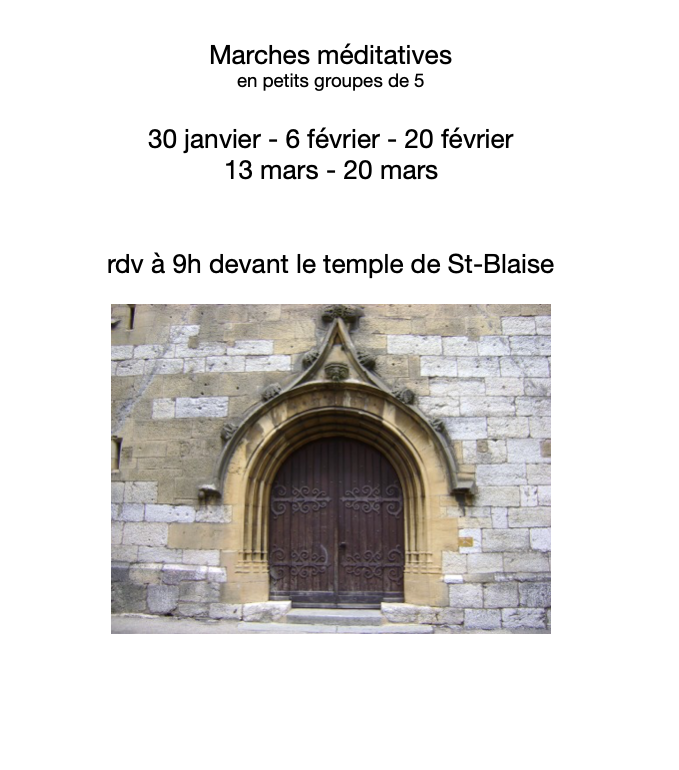 Marches méditatives
en petits groupes de 5

30 janvier - 6 février - 20 février
13 mars - 20 mars

rdv à 9h devant le temple de St-Blaise